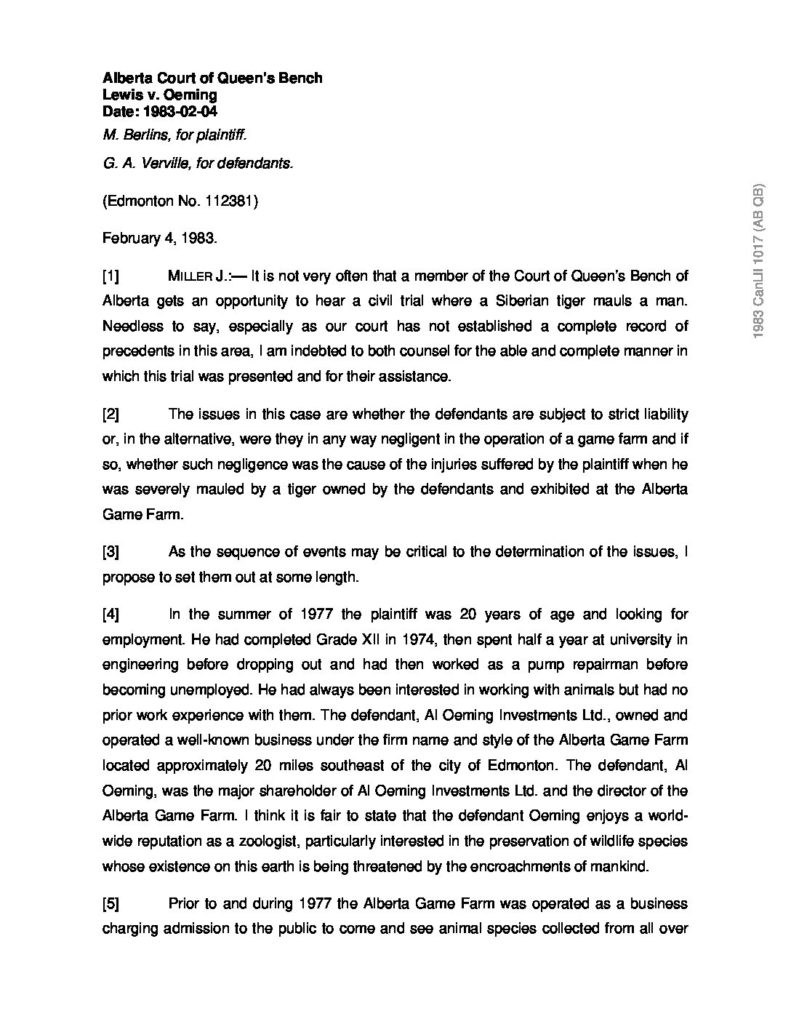 Alberta Court of Queen's Bench
Lewis v. Oeming
Date: 1983-02-04

M. Berlins, for plaintiff.

G. A. Verville, for defendants.

(Edmonton No. 112381)

February 4, 1983.

[1] MILLER J.:— It is not very often that a member of the Court of Queen's Bench of Alberta gets an opportunity to hear a civil trial where a Siberian tiger mauls a man. Needless to say, especially as our court has not established a complete record of precedents in this area, I am indebted to both counsel for the able and complete manner in which this trial was presented and for their assistance.

[2] The issues in this case are whether the defendants are subject to strict liability or, in the alternative, were they in any way negligent in the operation of a game farm and if so, whether such negligence was the cause of the injuries suffered by the plaintiff when he was severely mauled by a tiger owned by the defendants and exhibited at the Alberta Game Farm.

[3] As the sequence of events may be critical to the determination of the issues, I propose to set them out at some length.

[4] In the summer of 1977 the plaintiff was 20 years of age and looking for employment. He had completed Grade XII in 1974, then spent half a year at university in engineering before dropping out and had then worked as a pump repairman before becoming unemployed. He had always been interested in working with animals but had no prior work experience with them. The defendant, Al Oeming Investments Ltd., owned and operated a well-known business under the firm name and style of the Alberta Game Farm located approximately 20 miles southeast of the city of Edmonton. The defendant, Al Oeming, was the major shareholder of Al Oeming Investments Ltd. and the director of the Alberta Game Farm. I think it is fair to state that the defendant Oeming enjoys a world-wide reputation as a zoologist, particularly interested in the preservation of wildlife species whose existence on this earth is being threatened by the encroachments of mankind.

[5] Prior to and during 1977 the Alberta Game Farm was operated as a business charging admission to the public to come and see animal species collected from all over

1983 CanLII 1017 (AB QB)